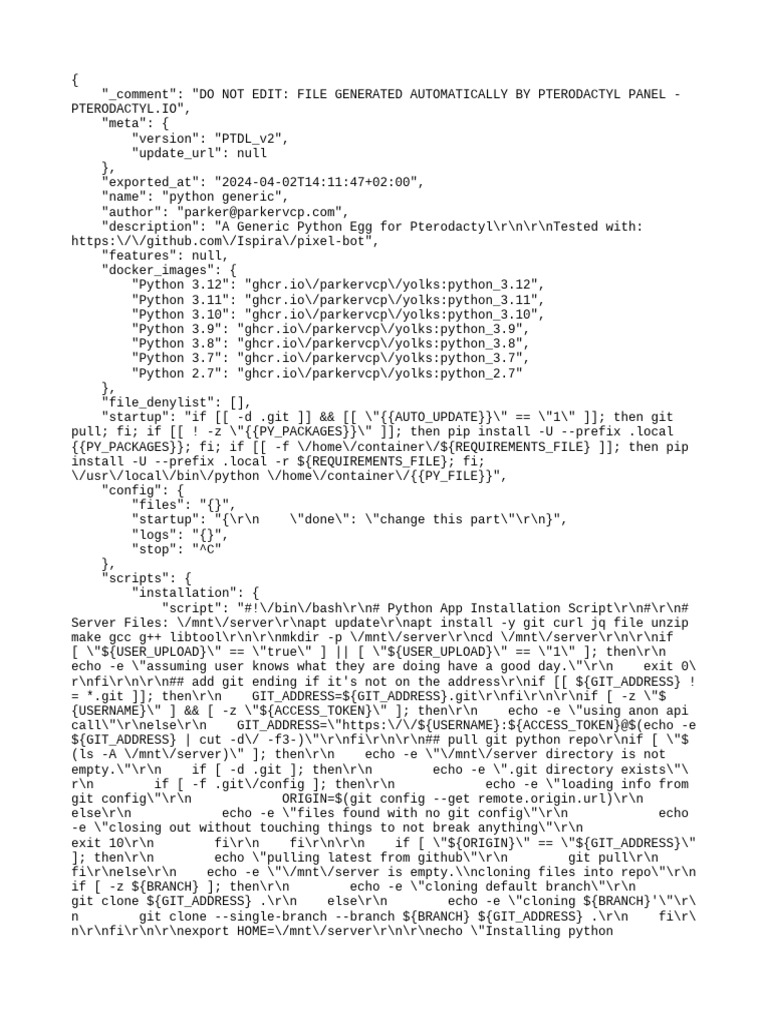 {
    "_comment": "DO NOT EDIT: FILE GENERATED AUTOMATICALLY BY PTERODACTYL PANEL - PTERODACTYL.IO",
    "meta": {
        "version": "PTDL_v2",
        "update_url": null
    },
    "exported_at": "2024-04-02T14:11:47+02:00",
    "name": "python generic",
    "author": "parker@parkervcp.com",
    "description": "A Generic Python Egg for Pterodactyl\r\n\r\nTested with: https:\/\/github.com\/Ispira\/pixel-bot",
    "features": null,
    "docker_images": {
        "Python 3.12": "ghcr.io\/parkervcp\/yolks:python_3.12",
        "Python 3.11": "ghcr.io\/parkervcp\/yolks:python_3.11",
        "Python 3.10": "ghcr.io\/parkervcp\/yolks:python_3.10",
        "Python 3.9": "ghcr.io\/parkervcp\/yolks:python_3.9",
        "Python 3.8": "ghcr.io\/parkervcp\/yolks:python_3.8",
        "Python 3.7": "ghcr.io\/parkervcp\/yolks:python_3.7",
        "Python 2.7": "ghcr.io\/parkervcp\/yolks:python_2.7"
    },
    "file_denylist": [],
    "startup": "if [[ -d .git ]] && [[ \"{{AUTO_UPDATE}}\" == \"1\" ]]; then git pull; fi; if [[ ! -z \"{{PY_PACKAGES}}\" ]]; then pip install -U --prefix .local {{PY_PACKAGES}}; fi; if [[ -f \/home\/container\/${REQUIREMENTS_FILE} ]]; then pip install -U --prefix .local -r ${REQUIREMENTS_FILE}; fi; \/usr\/local\/bin\/python \/home\/container\/{{PY_FILE}}",
    "config": {
        "files": "{}",
        "startup": "{\r\n    \"done\": \"change this part\"\r\n}",
        "logs": "{}",
        "stop": "^C"
    },
    "scripts": {
        "installation": {
            "script": "#!\/bin\/bash\r\n# Python App Installation Script\r\n#\r\n# Server Files: \/mnt\/server\r\napt update\r\napt install -y git curl jq file unzip make gcc g++ libtool\r\n\r\nmkdir -p \/mnt\/server\r\ncd \/mnt\/server\r\n\r\nif [ \"${USER_UPLOAD}\" == \"true\" ] || [ \"${USER_UPLOAD}\" == \"1\" ]; then\r\n    echo -e \"assuming user knows what they are doing have a good day.\"\r\n    exit 0\r\nfi\r\n\r\n## add git ending if it's not on the address\r\nif [[ ${GIT_ADDRESS} != *.git ]]; then\r\n    GIT_ADDRESS=${GIT_ADDRESS}.git\r\nfi\r\n\r\nif [ -z \"${USERNAME}\" ] && [ -z \"${ACCESS_TOKEN}\" ]; then\r\n    echo -e \"using anon api call\"\r\nelse\r\n    GIT_ADDRESS=\"https:\/\/${USERNAME}:${ACCESS_TOKEN}@$(echo -e ${GIT_ADDRESS} | cut -d\/ -f3-)\"\r\nfi\r\n\r\n## pull git python repo\r\nif [ \"$(ls -A \/mnt\/server)\" ]; then\r\n    echo -e \"\/mnt\/server directory is not empty.\"\r\n    if [ -d .git ]; then\r\n        echo -e \".git directory exists\"\r\n        if [ -f .git\/config ]; then\r\n            echo -e \"loading info from git config\"\r\n            ORIGIN=$(git config --get remote.origin.url)\r\n        else\r\n            echo -e \"files found with no git config\"\r\n            echo -e \"closing out without touching things to not break anything\"\r\n            exit 10\r\n        fi\r\n    fi\r\n\r\n    if [ \"${ORIGIN}\" == \"${GIT_ADDRESS}\" ]; then\r\n        echo \"pulling latest from github\"\r\n        git pull\r\n    fi\r\nelse\r\n    echo -e \"\/mnt\/server is empty.\\ncloning files into repo\"\r\n    if [ -z ${BRANCH} ]; then\r\n        echo -e \"cloning default branch\"\r\n        git clone ${GIT_ADDRESS} .\r\n    else\r\n        echo -e \"cloning ${BRANCH}'\"\r\n        git clone --single-branch --branch ${BRANCH} ${GIT_ADDRESS} .\r\n    fi\r\n\r\nfi\r\n\r\nexport HOME=\/mnt\/server\r\n\r\necho \"Installing python